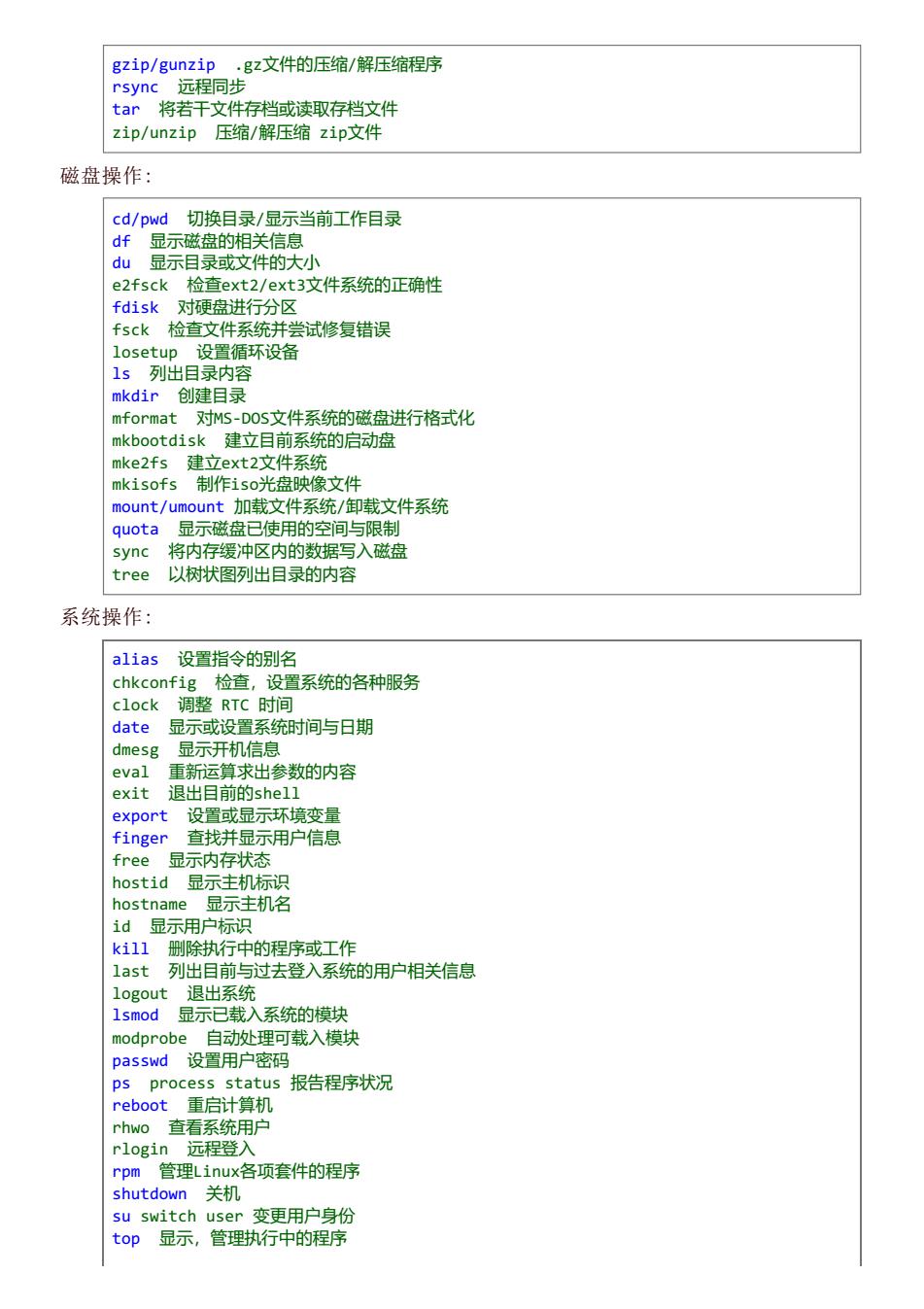 gzip/gunzip .gz文件的压缩/解压缩程序
rsync 远程同步
tar 将若干文件存档或读取存档文件
zip/unzip 压缩/解压缩 zip文件

磁盘操作:

cd/pwd 切换目录/显示当前工作目录
df 显示磁盘的相关信息
du 显示目录或文件的大小
e2fsck 检查ext2/ext3文件系统的正确性
fdisk 对硬盘进行分区
fsck 检查文件系统并尝试修复错误
losetup 设置循环设备
ls 列出目录内容
mkdir 创建目录
mformat 对MS-DOS文件系统的磁盘进行格式化
mkbootdisk 建立目前系统的启动盘
mke2fs 建立ext2文件系统
mkisofs 制作iso光盘映像文件
mount/umount 加载文件系统/卸载文件系统
quota 显示磁盘已使用的空间与限制
sync 将内存缓冲区内的数据写入磁盘
tree 以树状图列出目录的内容

系统操作:

alias 设置指令的别名
chkconfig 检查,设置系统的各种服务
clock 调整 RTC 时间
date 显示或设置系统时间与日期
dmesg 显示开机信息
eval 重新运算求出参数的内容
exit 退出目前的shell
export 设置或显示环境变量
finger 查找并显示用户信息
free 显示内存状态
hostid 显示主机标识
hostname 显示主机名
id 显示用户标识
kill 删除执行中的程序或工作
last 列出目前与过去登入系统的用户相关信息
logout 退出系统
lsmod 显示已载入系统的模块
modprobe 自动处理可载入模块
passwd 设置用户密码
ps process status 报告程序状况
reboot 重启计算机
rhwo 查看系统用户
rlogin 远程登入
rpm 管理Linux各项套件的程序
shutdown 关机
su switch user 变更用户身份
top 显示,管理执行中的程序